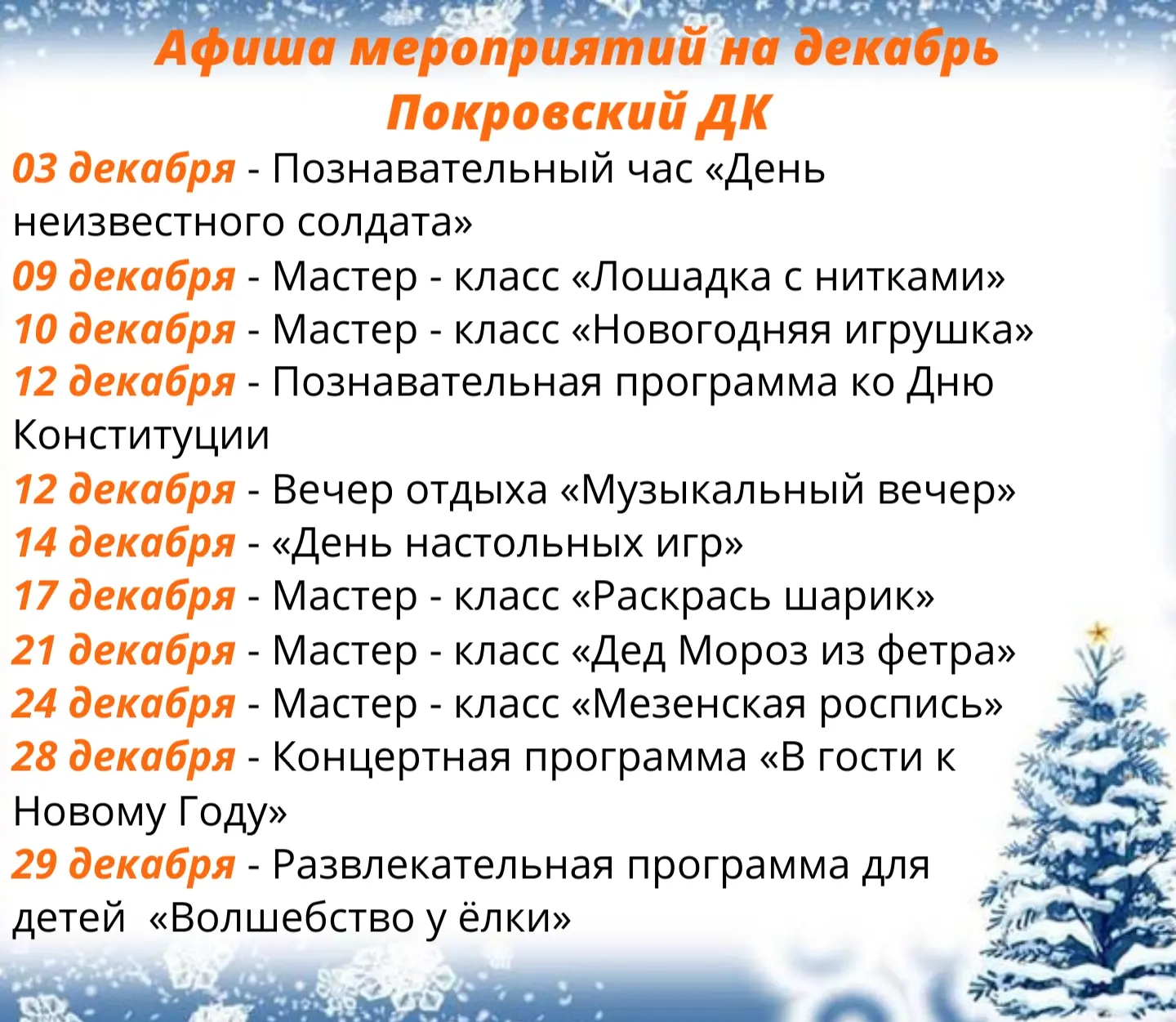 Афиша мероприятий на декабрь
Покровский ДК

03 декабря - Познавательный час «День неизвестного солдата»
09 декабря - Мастер - класс «Лошадка с нитками»
10 декабря - Мастер - класс «Новогодняя игрушка»
12 декабря - Познавательная программа ко Дню Конституции
12 декабря - Вечер отдыха «Музыкальный вечер»
14 декабря - «День настольных игр»
17 декабря - Мастер - класс «Раскрась шарик»
21 декабря - Мастер - класс «Дед Мороз из фетра»
24 декабря - Мастер - класс «Мезенская роспись»
28 декабря - Концертная программа «В гости к Новому Году»
29 декабря - Развлекательная программа для детей «Волшебство у ёлки»